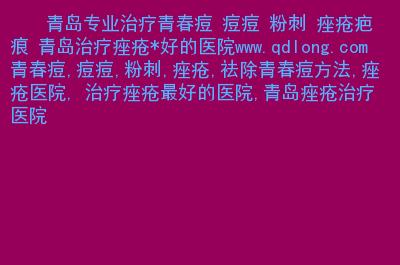 青岛专业治疗青春痘 痘痘 粉刺 痤疮疤痕 青岛治疗痤疮*好的医院www.qdlong.com 青春痘,痘痘,粉刺,痤疮,祛除青春痘方法,痤疮医院, 治疗痤疮最好的医院,青岛痤疮治疗医院